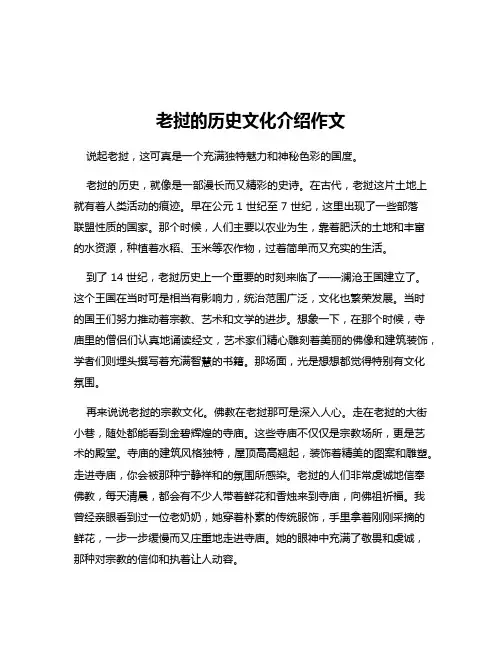 老挝的历史文化介绍作文

说起老挝，这可真是一个充满独特魅力和神秘色彩的国度。

老挝的历史，就像是一部漫长而又精彩的史诗。在古代，老挝这片土地上就有着人类活动的痕迹。早在公元 1 世纪至 7 世纪，这里出现了一些部落联盟性质的国家。那个时候，人们主要以农业为生，靠着肥沃的土地和丰富的水资源，种植着水稻、玉米等农作物，过着简单而又充实的生活。

到了 14 世纪，老挝历史上一个重要的时刻来临了——澜沧王国建立了。这个王国在当时可是相当有影响力，统治范围广泛，文化也繁荣发展。当时的国王们努力推动着宗教、艺术和文学的进步。想象一下，在那个时候，寺庙里的僧侣们认真地诵读经文，艺术家们精心雕刻着美丽的佛像和建筑装饰，学者们则埋头撰写着充满智慧的书籍。那场面，光是想想都觉得特别有文化氛围。

再来说说老挝的宗教文化。佛教在老挝那可是深入人心。走在老挝的大街小巷，随处都能看到金碧辉煌的寺庙。这些寺庙不仅仅是宗教场所，更是艺术的殿堂。寺庙的建筑风格独特，屋顶高高翘起，装饰着精美的图案和雕塑。走进寺庙，你会被那种宁静祥和的氛围所感染。老挝的人们非常虔诚地信奉佛教，每天清晨，都会有不少人带着鲜花和香烛来到寺庙，向佛祖祈福。我曾经亲眼看到过一位老奶奶，她穿着朴素的传统服饰，手里拿着刚刚采摘的鲜花，一步一步缓慢而又庄重地走进寺庙。她的眼神中充满了敬畏和虔诚，那种对宗教的信仰和执着让人动容。